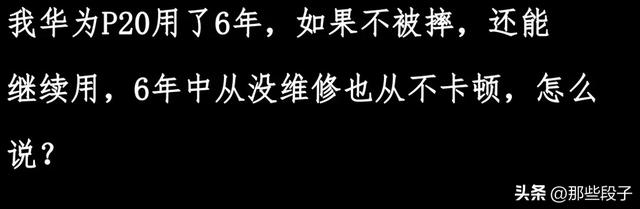 我华为P20用了6年，如果不被摔，还能继续用，6年中从没维修也从不卡顿，怎么说？

头条 @那些段子